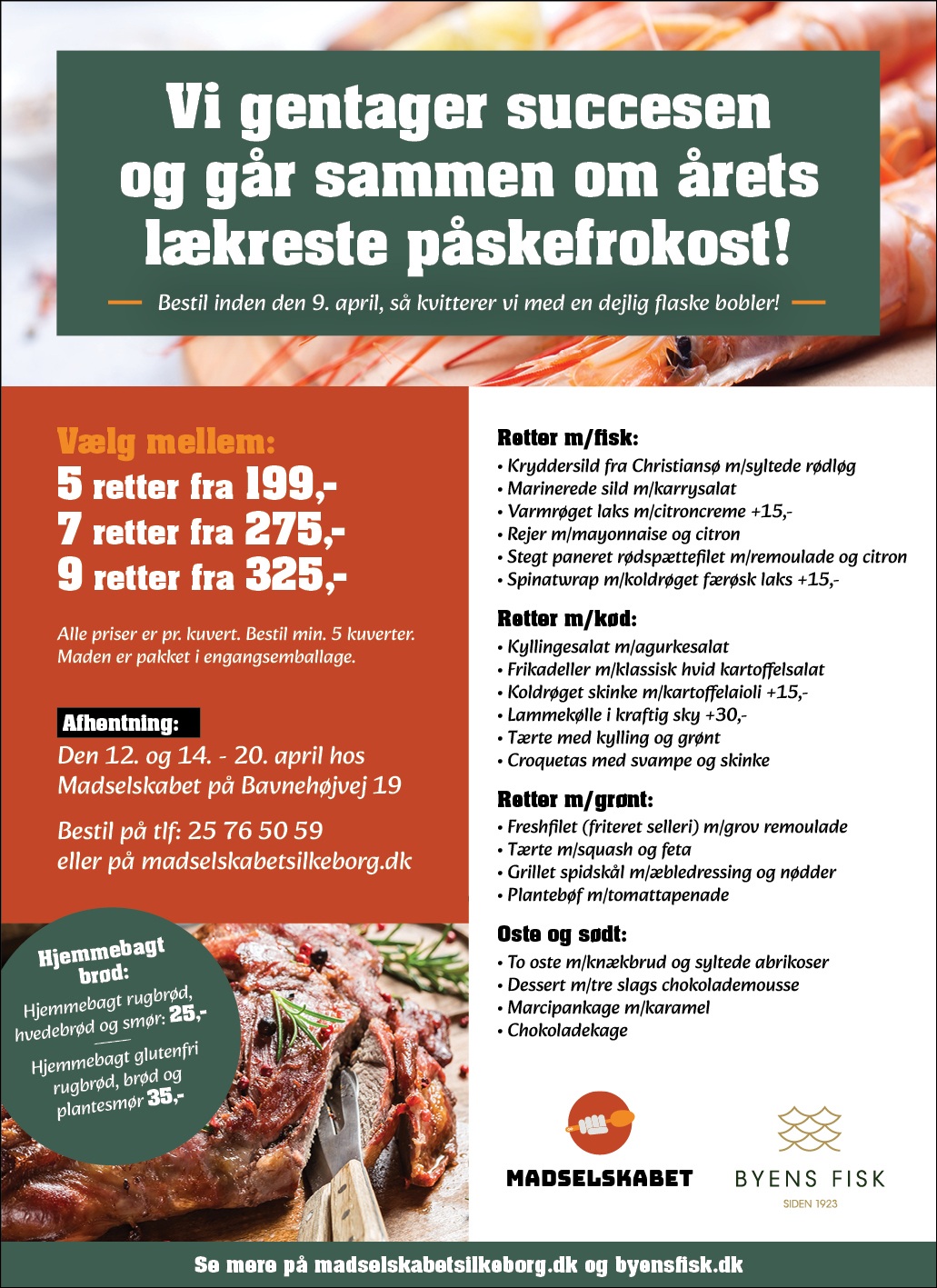 Vi gentager succesen og går sammen om årets lækreste påskefrokost!

Bestil inden den 9. april, så kvitterer vi med en dejlig flaske bobler!

Vælg mellem:
5 retter fra 199,-
7 retter fra 275,-
9 retter fra 325,-

Alle priser er pr. kuvert. Bestil min. 5 kuverter. Maden er pakket i engangsemballage.

Afhentning:
Den 12. og 14. - 20. april hos Madselskabet på Bavnehøjvej 19

Bestil på tlf: 25 76 50 59 eller på madselskabetsilkeborg.dk

Hjemmebagt brød:
Hjemmebagt rugbrød, hvedebrød og smør: 25,-
Hjemmebagt glutenfri rugbrød, brød og plantesmør 35,-

Retter m/fisk:
• Kryddersild fra Christiansø m/syltede rødløg
• Marinerede sild m/karrysalat
• Varmrøget laks m/citroncreme +15,-
• Rejer m/mayonnaise og citron
• Stegt paneret rødspættefilet m/remoulade og citron
• Spinatwrap m/koldrøget færøsk laks +15,-

Retter m/kød:
• Kyllingesalat m/agurkesalat
• Frikadeller m/klassisk hvid kartoffelsalat
• Koldrøget skinke m/kartoffelaioli +15,-
• Lammekølle i kraftig sky +30,-
• Tærte med kylling og grønt
• Croquetas med svampe og skinke

Retter m/grønt:
• Freshfilet (friteret selleri) m/grov remoulade
• Tærte m/squash og feta
• Grillet spidskål m/æbledressing og nødder
• Plantebøf m/tomattapenade

Oste og sødt:
• To oste m/knækbrud og syltede abrikoser
• Dessert m/tre slags chokolademousse
• Marcipankage m/karamel
• Chokoladekage

MADSELSKABET
BYENS FISK
SIDEN 1923

Se mere på madselskabetsilkeborg.dk og byensfisk.dk